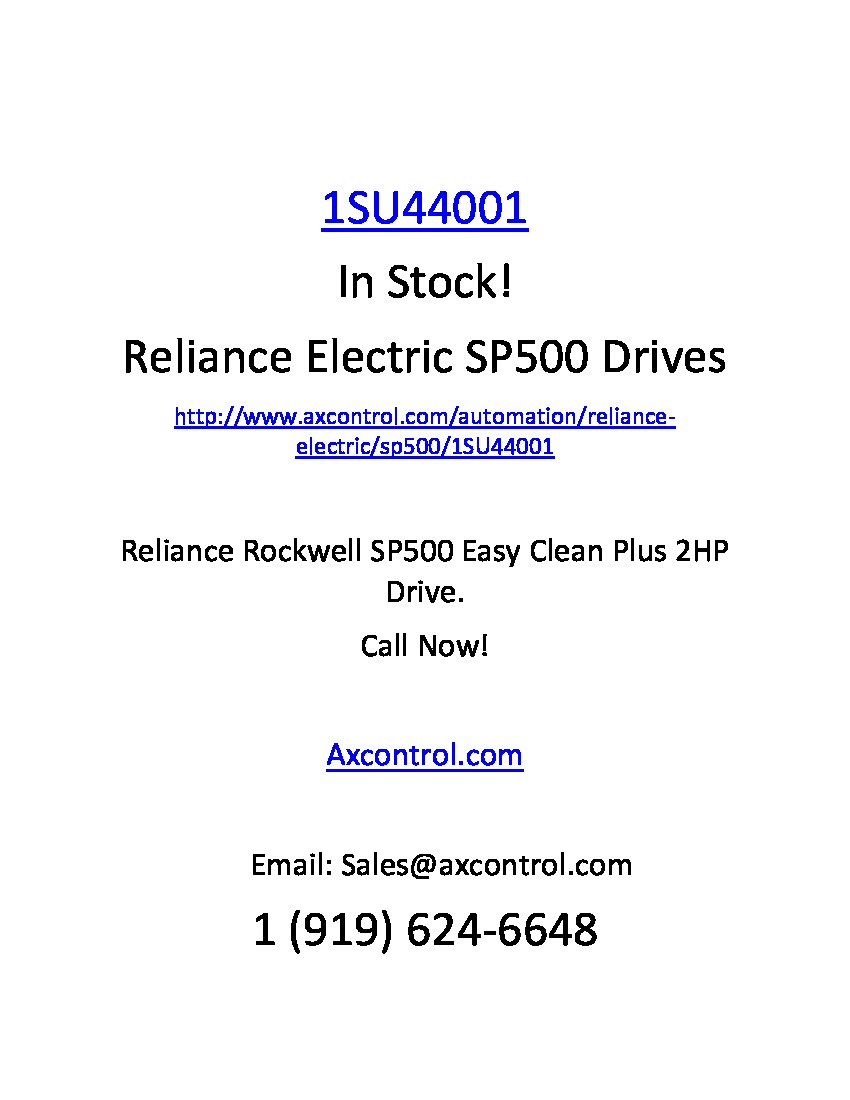 1SU44001

In Stock!

Reliance Electric SP500 Drives

http://www.axcontrol.com/automation/reliance-electric/sp500/1SU44001

Reliance Rockwell SP500 Easy Clean Plus 2HP Drive.

Call Now!

Axcontrol.com

Email: Sales@axcontrol.com

1 (919) 624-6648